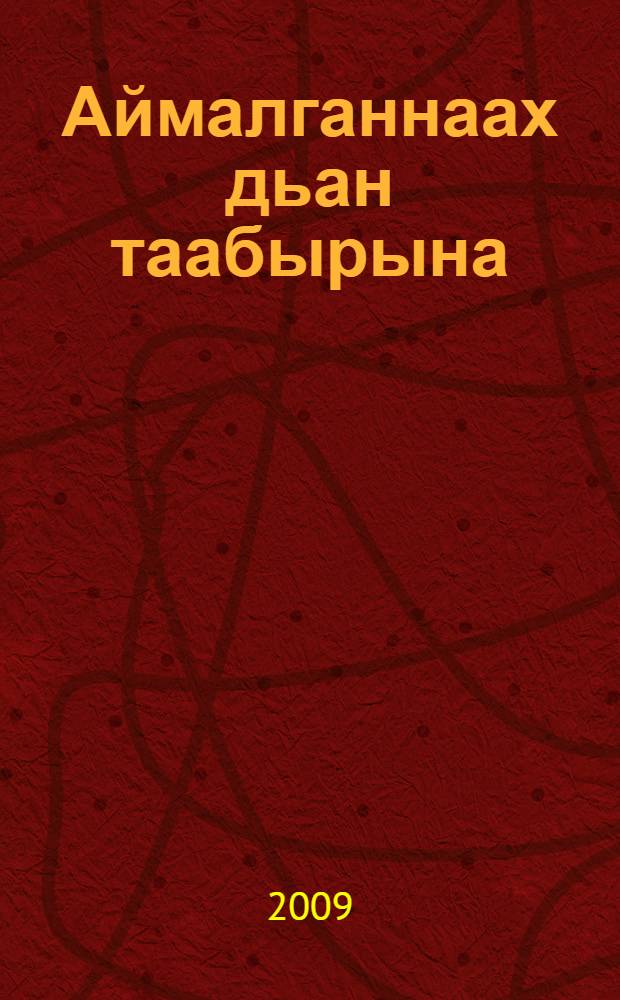 Аймалганнаах дьан таабырына

2009